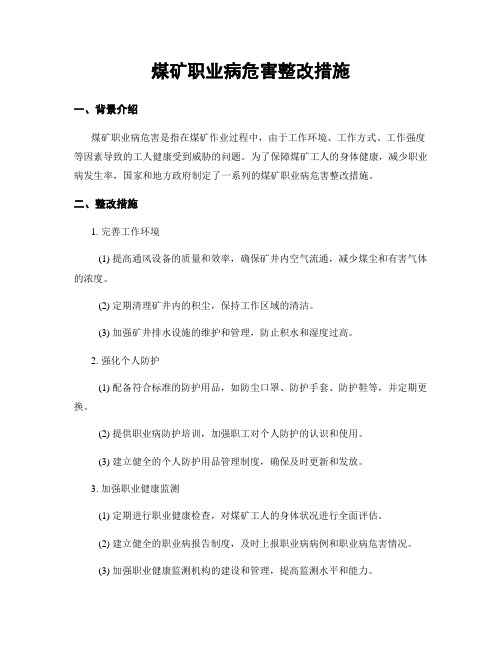 煤矿职业病危害整改措施

一、背景介绍

煤矿职业病危害是指在煤矿作业过程中，由于工作环境、工作方式、工作强度等因素导致的工人健康受到威胁的问题。为了保障煤矿工人的身体健康，减少职业病发生率，国家和地方政府制定了一系列的煤矿职业病危害整改措施。

二、整改措施

1. 完善工作环境

(1) 提高通风设备的质量和效率，确保矿井内空气流通，减少煤尘和有害气体的浓度。

(2) 定期清理矿井内的积尘，保持工作区域的清洁。

(3) 加强矿井排水设施的维护和管理，防止积水和湿度过高。

2. 强化个人防护

(1) 配备符合标准的防护用品，如防尘口罩、防护手套、防护鞋等，并定期更换。

(2) 提供职业病防护培训，加强职工对个人防护的认识和使用。

(3) 建立健全的个人防护用品管理制度，确保及时更新和发放。

3. 加强职业健康监测

(1) 定期进行职业健康检查，对煤矿工人的身体状况进行全面评估。

(2) 建立健全的职业病报告制度，及时上报职业病病例和职业病危害情况。

(3) 加强职业健康监测机构的建设和管理，提高监测水平和能力。